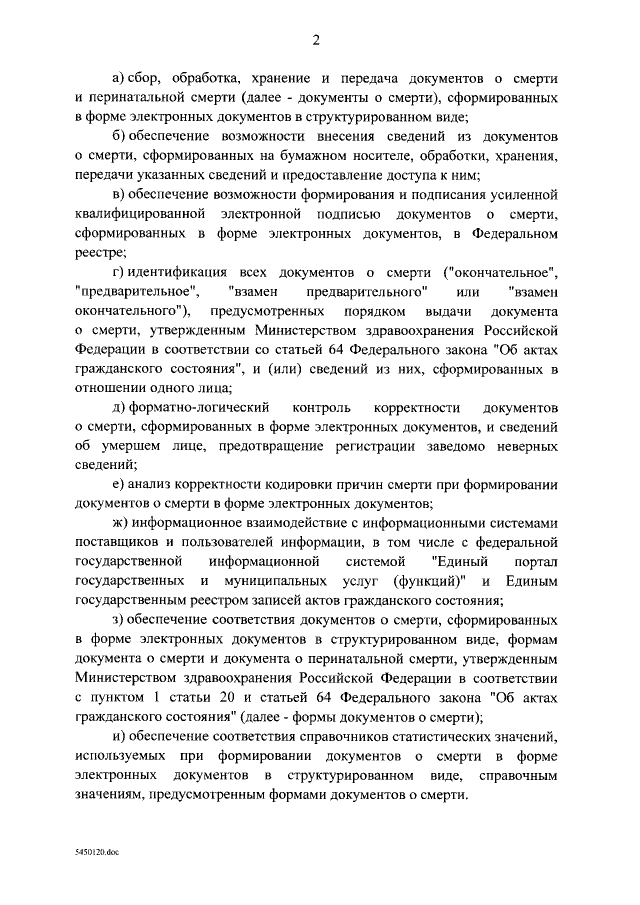 2

а) сбор, обработка, хранение и передача документов о смерти и перинатальной смерти (далее - документы о смерти), сформированных в форме электронных документов в структурированном виде;

б) обеспечение возможности внесения сведений из документов о смерти, сформированных на бумажном носителе, обработки, хранения, передачи указанных сведений и предоставление доступа к ним;

в) обеспечение возможности формирования и подписания усиленной квалифицированной электронной подписью документов о смерти, сформированных в форме электронных документов, в Федеральном реестре;

г) идентификация всех документов о смерти ("окончательное", "предварительное", "взамен предварительного" или "взамен окончательного"), предусмотренных порядком выдачи документа о смерти, утвержденным Министерством здравоохранения Российской Федерации в соответствии со статьей 64 Федерального закона "Об актах гражданского состояния", и (или) сведений из них, сформированных в отношении одного лица;

д) форматно-логический контроль корректности документов о смерти, сформированных в форме электронных документов, и сведений об умершем лице, предотвращение регистрации заведомо неверных сведений;

е) анализ корректности кодировки причин смерти при формировании документов о смерти в форме электронных документов;

ж) информационное взаимодействие с информационными системами поставщиков и пользователей информации, в том числе с федеральной государственной информационной системой "Единый портал государственных и муниципальных услуг (функций)" и Единым государственным реестром записей актов гражданского состояния;

з) обеспечение соответствия документов о смерти, сформированных в форме электронных документов в структурированном виде, формам документа о смерти и документа о перинатальной смерти, утвержденным Министерством здравоохранения Российской Федерации в соответствии с пунктом 1 статьи 20 и статьей 64 Федерального закона "Об актах гражданского состояния" (далее - формы документов о смерти);

и) обеспечение соответствия справочников статистических значений, используемых при формировании документов о смерти в форме электронных документов в структурированном виде, справочным значениям, предусмотренным формами документов о смерти.

5450120.doc